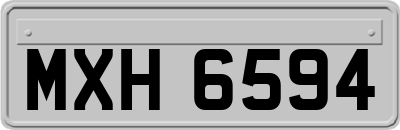 MXH 6594